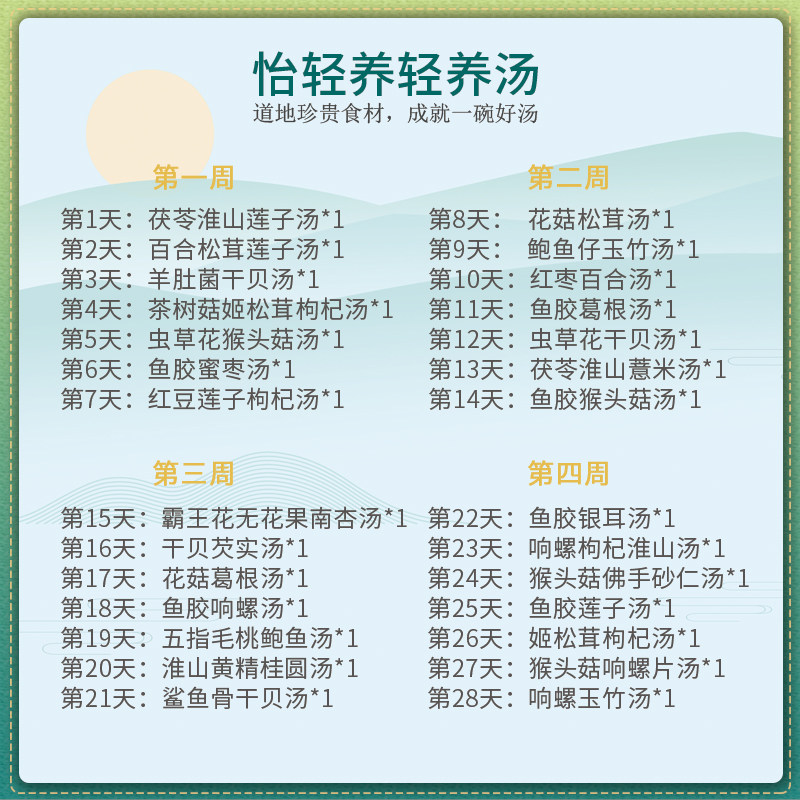 怡轻养轻养汤

道地珍贵食材，成就一碗好汤

第一周

第1天：茯苓淮山莲子汤*1
第2天：百合松茸莲子汤*1
第3天：羊肚菌干贝汤*1
第4天：茶树菇姬松茸枸杞汤*1
第5天：虫草花猴头菇汤*1
第6天：鱼胶蜜枣汤*1
第7天：红豆莲子枸杞汤*1

第二周

第8天：花菇松茸汤*1
第9天：鲍鱼仔玉竹汤*1
第10天：红枣百合汤*1
第11天：鱼胶葛根汤*1
第12天：虫草花干贝汤*1
第13天：茯苓淮山薏米汤*1
第14天：鱼胶猴头菇汤*1

第三周

第15天：霸王花无花果南杏汤*1
第16天：干贝芡实汤*1
第17天：花菇葛根汤*1
第18天：鱼胶响螺汤*1
第19天：五指毛桃鲍鱼汤*1
第20天：淮山黄精桂圆汤*1
第21天：鲨鱼骨干贝汤*1

第四周

第22天：鱼胶银耳汤*1
第23天：响螺枸杞淮山汤*1
第24天：猴头菇佛手砂仁汤*1
第25天：鱼胶莲子汤*1
第26天：姬松茸枸杞汤*1
第27天：猴头菇响螺片汤*1
第28天：响螺玉竹汤*1